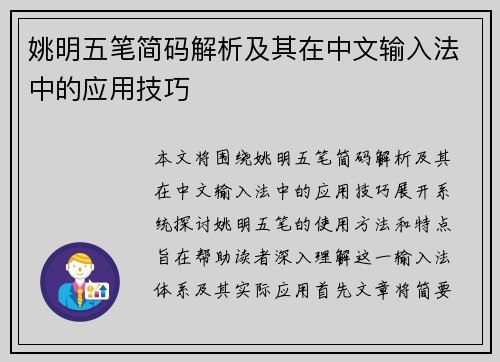 姚明五笔简码解析及其在中文输入法中的应用技巧

本文将围绕姚明五笔简码解析及其在中文输入法中的应用技巧展开系统探讨姚明五笔的使用方法和特点旨在帮助读者深入理解这一输入法体系及其实际应用首先文章将简要